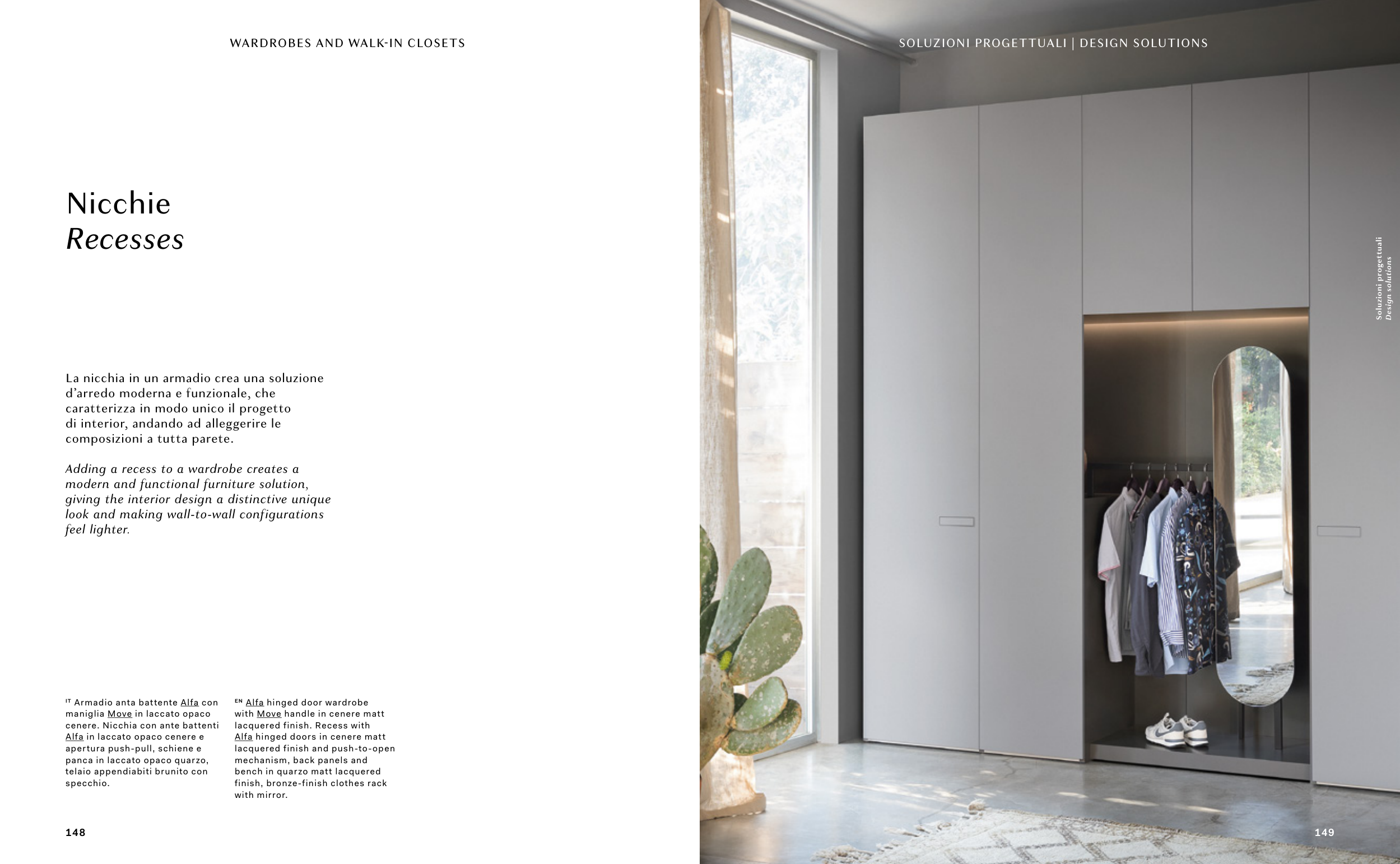 WARDROBES AND WALK-IN CLOSETS

Nicchie
Recesses

La nicchia in un armadio crea una soluzione d'arredo moderna e funzionale, che caratterizza in modo unico il progetto di interior, andando ad alleggerire le composizioni a tutta parete.

Adding a recess to a wardrobe creates a modern and functional furniture solution, giving the interior design a distinctive unique look and making wall-to-wall configurations feel lighter.

IT Armadio anta battente Alfa con maniglia Move in laccato opaco cenere. Nicchia con ante battenti Alfa in laccato opaco cenere e apertura push-pull, schiene e panca in laccato opaco quarzo, telaio appendiabiti brunito con specchio.

EN Alfa hinged door wardrobe with Move handle in cenere matt lacquered finish. Recess with Alfa hinged doors in cenere matt lacquered finish and push-to-open mechanism, back panels and bench in quarzo matt lacquered finish, bronze-finish clothes rack with mirror.

148

SOLUZIONI PROGETTUALI | DESIGN SOLUTIONS

Soluzioni progettuali
Design solutions

149